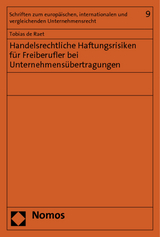 Schriften zum europäischen, internationalen und vergleichenden Unternehmensrecht

9

Tobias de Raet

Handelsrechtliche Haftungsrisiken für Freiberufler bei Unternehmensübertragungen

Nomos